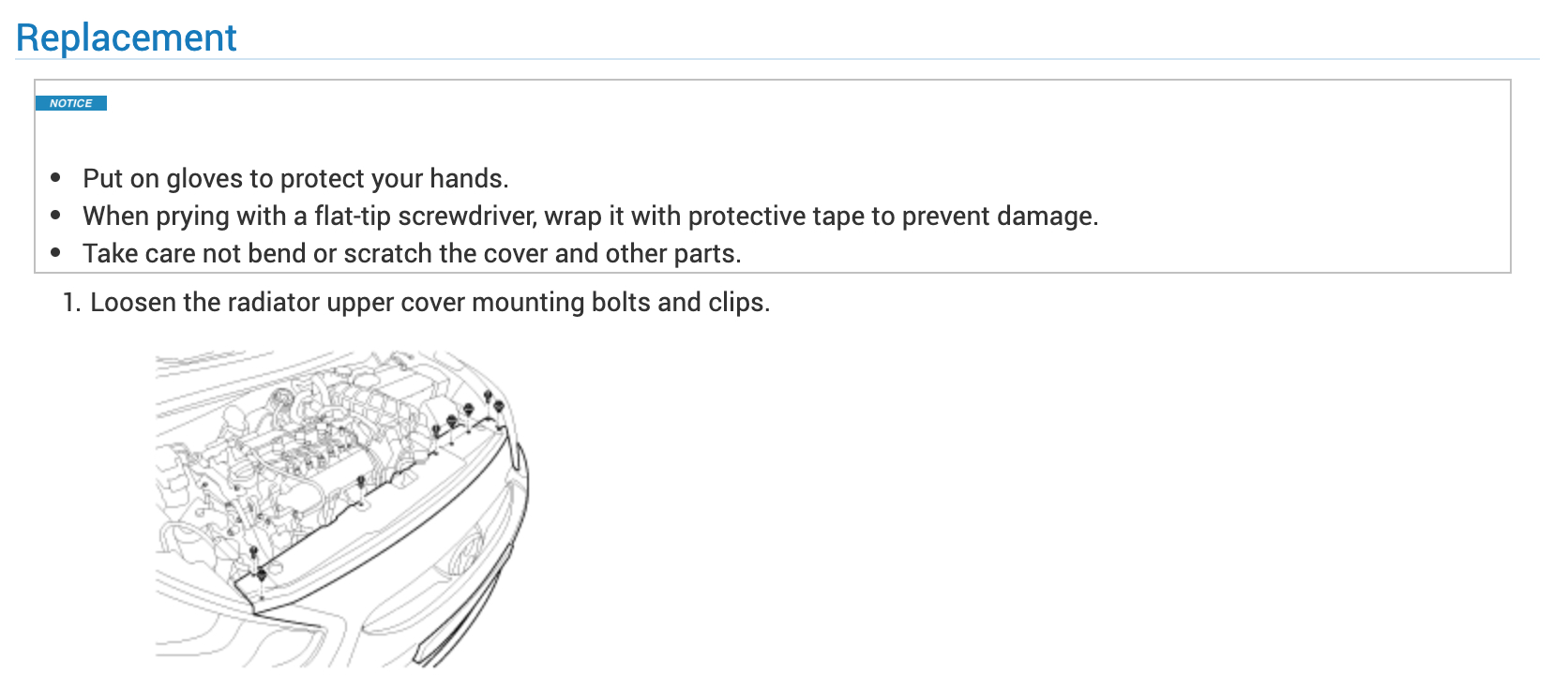 Replacement

NOTICE

• Put on gloves to protect your hands.
• When prying with a flat-tip screwdriver, wrap it with protective tape to prevent damage.
• Take care not bend or scratch the cover and other parts.

1. Loosen the radiator upper cover mounting bolts and clips.